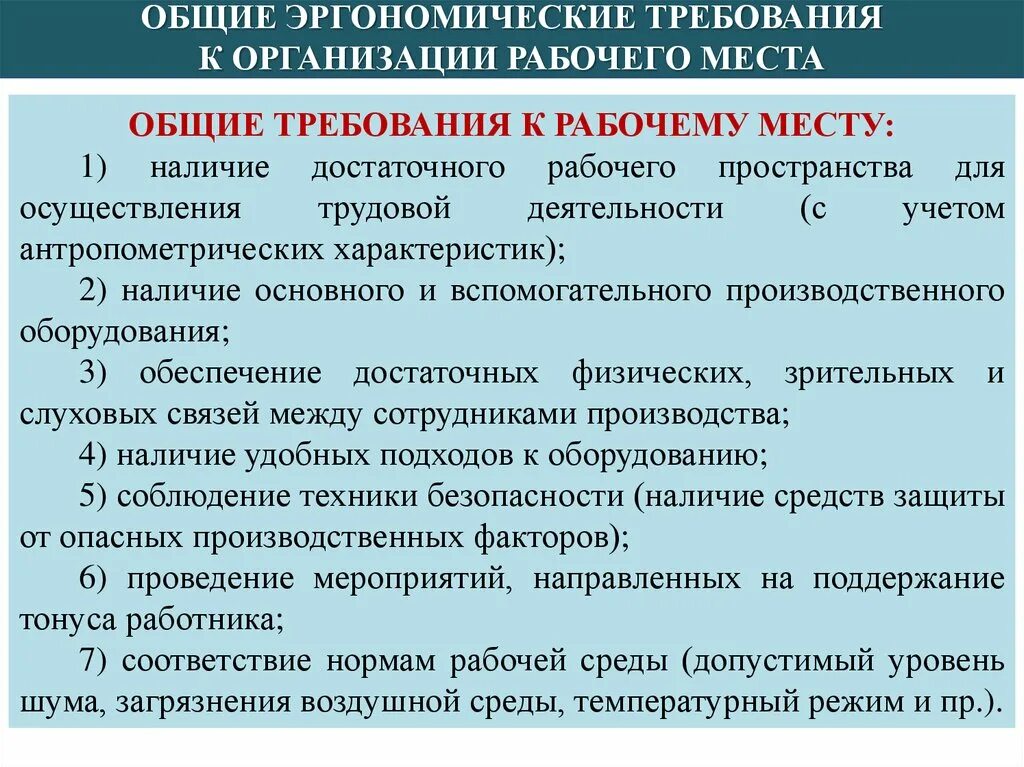 ОБЩИЕ ЭРГОНОМИЧЕСКИЕ ТРЕБОВАНИЯ К ОРГАНИЗАЦИИ РАБОЧЕГО МЕСТА

ОБЩИЕ ТРЕБОВАНИЯ К РАБОЧЕМУ МЕСТУ:

1) наличие достаточного рабочего пространства для осуществления трудовой деятельности (с учетом антропометрических характеристик);

2) наличие основного и вспомогательного производственного оборудования;

3) обеспечение достаточных физических, зрительных и слуховых связей между сотрудниками производства;

4) наличие удобных подходов к оборудованию;

5) соблюдение техники безопасности (наличие средств защиты от опасных производственных факторов);

6) проведение мероприятий, направленных на поддержание тонуса работника;

7) соответствие нормам рабочей среды (допустимый уровень шума, загрязнения воздушной среды, температурный режим и пр.).